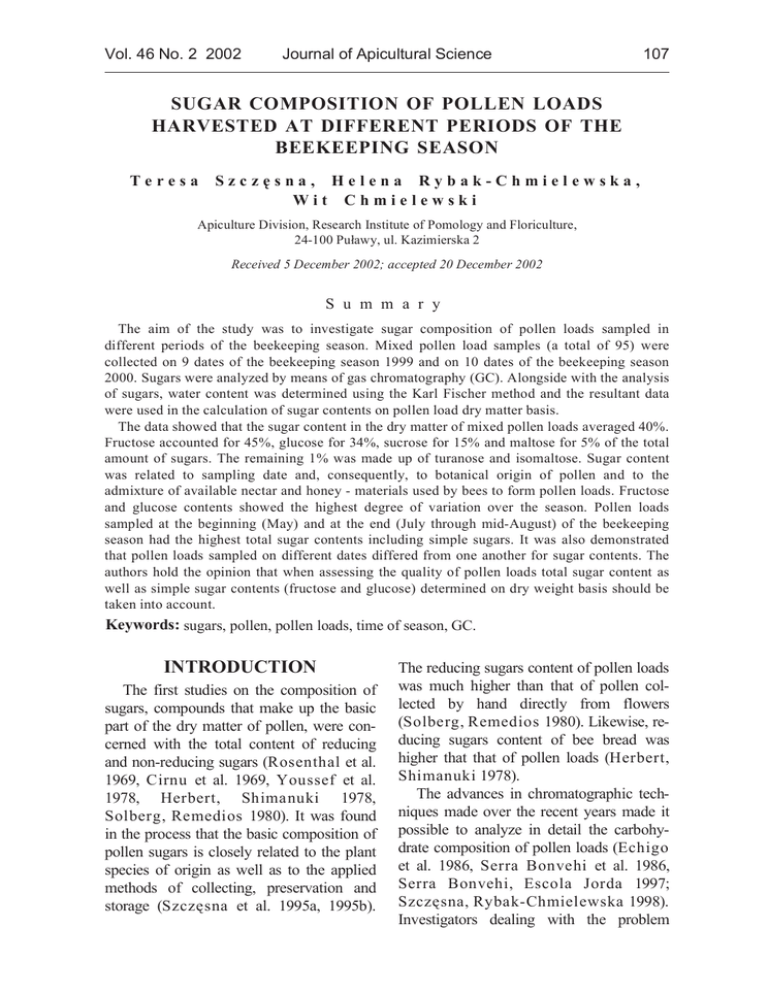 Vol. 46 No. 2 2002 Journal of Apicultural Science 107

SUGAR COMPOSITION OF POLLEN LOADS HARVESTED AT DIFFERENT PERIODS OF THE BEEKEEPING SEASON

Teresa Szczęsna, Helena Rybak-Chmielewska, Wit Chmielewski

Apiculture Division, Research Institute of Pomology and Floriculture, 24-100 Puławy, ul. Kazimierska 2

Received 5 December 2002; accepted 20 December 2002

Summary

The aim of the study was to investigate sugar composition of pollen loads sampled in different periods of the beekeeping season. Mixed pollen load samples (a total of 95) were collected on 9 dates of the beekeeping season 1999 and on 10 dates of the beekeeping season 2000. Sugars were analyzed by means of gas chromatography (GC). Alongside with the analysis of sugars, water content was determined using the Karl Fischer method and the resultant data were used in the calculation of sugar contents on pollen load dry matter basis.

The data showed that the sugar content in the dry matter of mixed pollen loads averaged 40%. Fructose accounted for 45%, glucose for 34%, sucrose for 15% and maltose for 5% of the total amount of sugars. The remaining 1% was made up of turanose and isomaltose. Sugar content was related to sampling date and, consequently, to botanical origin of pollen and to the admixture of available nectar and honey - materials used by bees to form pollen loads. Fructose and glucose contents showed the highest degree of variation over the season. Pollen loads sampled at the beginning (May) and at the end (July through mid-August) of the beekeeping season had the highest total sugar contents including simple sugars. It was also demonstrated that pollen loads sampled on different dates differed from one another for sugar contents. The authors hold the opinion that when assessing the quality of pollen loads total sugar content as well as simple sugar contents (fructose and glucose) determined on dry weight basis should be taken into account.

Keywords: sugars, pollen, pollen loads, time of season, GC.

INTRODUCTION

The first studies on the composition of sugars, compounds that make up the basic part of the dry matter of pollen, were concerned with the total content of reducing and non-reducing sugars (Rosenthal et al. 1969, Cirnu et al. 1969, Youssef et al. 1978, Herbert, Shimanuki 1978, Solberg, Remedios 1980). It was found in the process that the basic composition of pollen sugars is closely related to the plant species of origin as well as to the applied methods of collecting, preservation and storage (Szczęsna et al. 1995a, 1995b).

The reducing sugars content of pollen loads was much higher than that of pollen collected by hand directly from flowers (Solberg, Remedios 1980). Likewise, reducing sugars content of bee bread was higher that that of pollen loads (Herbert, Shimanuki 1978).

The advances in chromatographic techniques made over the recent years made it possible to analyze in detail the carbohydrate composition of pollen loads (Echigo et al. 1986, Serra Bonvehi et al. 1986, Serra Bonvehi, Escola Jorda 1997; Szczęsna, Rybak-Chmielewska 1998). Investigators dealing with the problem